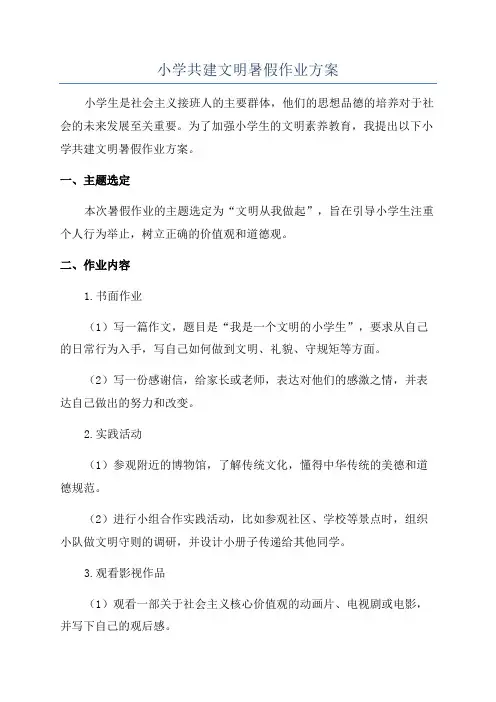 小学共建文明暑假作业方案

小学生是社会主义接班人的主要群体，他们的思想品德的培养对于社会的未来发展至关重要。为了加强小学生的文明素养教育，我提出以下小学共建文明暑假作业方案。

一、主题选定

本次暑假作业的主题选定为“文明从我做起”，旨在引导小学生注重个人行为举止，树立正确的价值观和道德观。

二、作业内容

1.书面作业

（1）写一篇作文，题目是“我是一个文明的小学生”，要求从自己的日常行为入手，写自己如何做到文明、礼貌、守规矩等方面。

（2）写一份感谢信，给家长或老师，表达对他们的感激之情，并表达自己做出的努力和改变。

2.实践活动

（1）参观附近的博物馆，了解传统文化，懂得中华传统的美德和道德规范。

（2）进行小组合作实践活动，比如参观社区、学校等景点时，组织小队做文明守则的调研，并设计小册子传递给其他同学。

3.观看影视作品

（1）观看一部关于社会主义核心价值观的动画片、电视剧或电影，并写下自己的观后感。